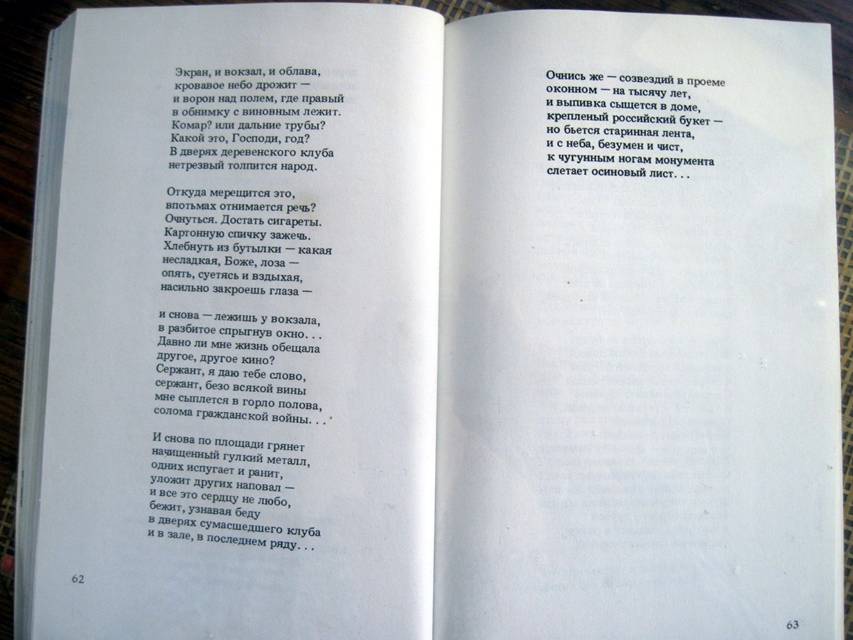 Экран, и вокзал, и облава,
кровавое небо дрожит —
и ворон над полем, где правый
в обнимку с виновным лежит.
Комар? или дальние трубы?
Какой это, Господи, год?
В дверях деревенского клуба
нетрезвый толпится народ.

Откуда мерещится это,
впотьмах отнимается речь?
Очнуться. Достать сигареты.
Картонную спичку зажечь.
Хлебнуть из бутылки — какая
несладкая, Боже, лоза —
опять, суетясь и вздыхая,
насильно закроешь глаза —

и снова — лежишь у вокзала,
в разбитое спрыгнув окно. . .
Давно ли мне жизнь обещала
другое, другое кино?
Сержант, я даю тебе слово,
сержант, безо всякой вины
мне сыплется в горло полова,
солома гражданской войны. . .

И снова по площади грянет
начищенный гулкий металл,
одних испугает и ранит,
уложит других наповал —
и все это сердцу не любо,
бежит, узнавая беду
в дверях сумасшедшего клуба
и в зале, в последнем ряду. . .

62

Очнись же — созвездий в проеме
оконном — на тысячу лет,
и выпивка сыщется в доме,
крепленый российский букет —
но бьется старинная лента,
и с неба, безумен и чист,
к чугунным ногам монумента
слетает осиновый лист. . .

63